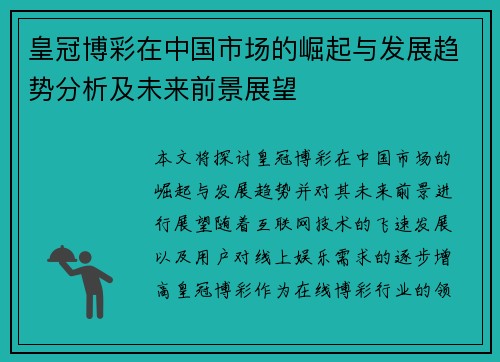 皇冠博彩在中国市场的崛起与发展趋势分析及未来前景展望

本文将探讨皇冠博彩在中国市场的崛起与发展趋势并对其未来前景进行展望随着互联网技术的飞速发展以及用户对线上娱乐需求的逐步增高皇冠博彩作为在线博彩行业的领